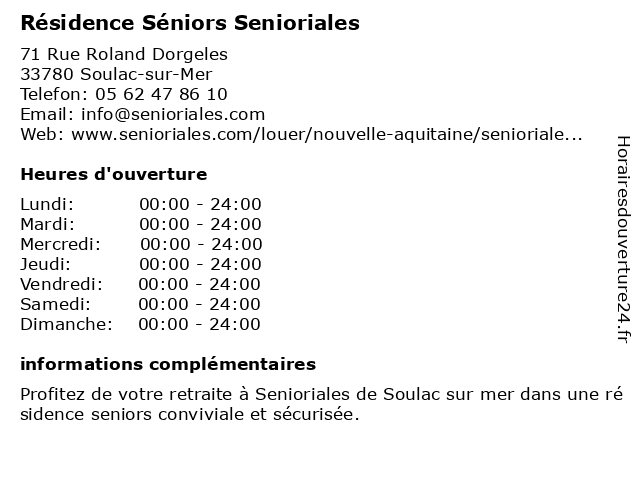 Résidence Séniors Senioriales

71 Rue Roland Dorgeles
33780 Soulac-sur-Mer
Telefon: 05 62 47 86 10
Email: info@senioriales.com
Web: www.senioriales.com/louer/nouvelle-aquitaine/senioriale...

Heures d'ouverture

| | |
|---|---|
| Lundi: | 00:00 - 24:00 |
| Mardi: | 00:00 - 24:00 |
| Mercredi: | 00:00 - 24:00 |
| Jeudi: | 00:00 - 24:00 |
| Vendredi: | 00:00 - 24:00 |
| Samedi: | 00:00 - 24:00 |
| Dimanche: | 00:00 - 24:00 |

informations complémentaires

Profitez de votre retraite à Senioriales de Soulac sur mer dans une résidence seniors conviviale et sécurisée.

Horairesdouverture24.fr